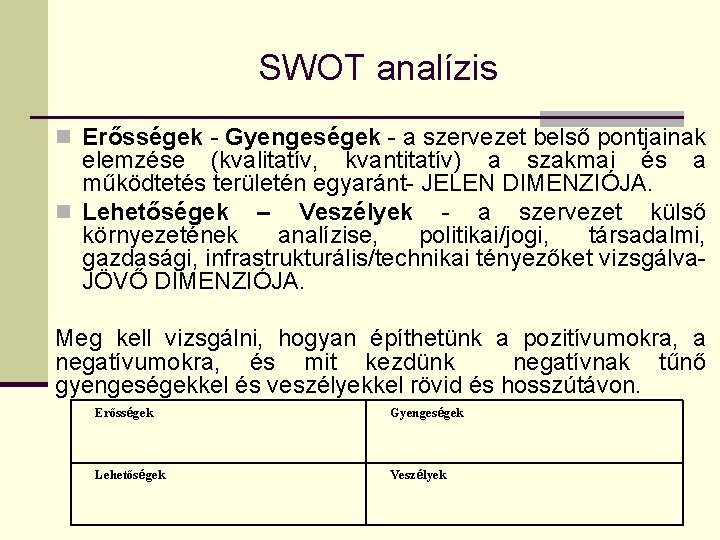 SWOT analízis

Erősségek - Gyengeségek - a szervezet belső pontjainak elemzése (kvalitatív, kvantitatív) a szakmai és a működtetés területén egyaránt- JELEN DIMENZIÓJA.

Lehetőségek – Veszélyek - a szervezet külső környezetének analízise, politikai/jogi, társadalmi, gazdasági, infrastrukturális/technikai tényezőket vizsgálva- JÖVŐ DIMENZIÓJA.

Meg kell vizsgálni, hogyan építhetünk a pozitívumokra, a negatívumokra, és mit kezdünk negatívnak tűnő gyengeségekkel és veszélyekkel rövid és hosszútávon.

| Erősségek | Gyengeségek |
|---|---|
| Lehetőségek | Veszélyek |